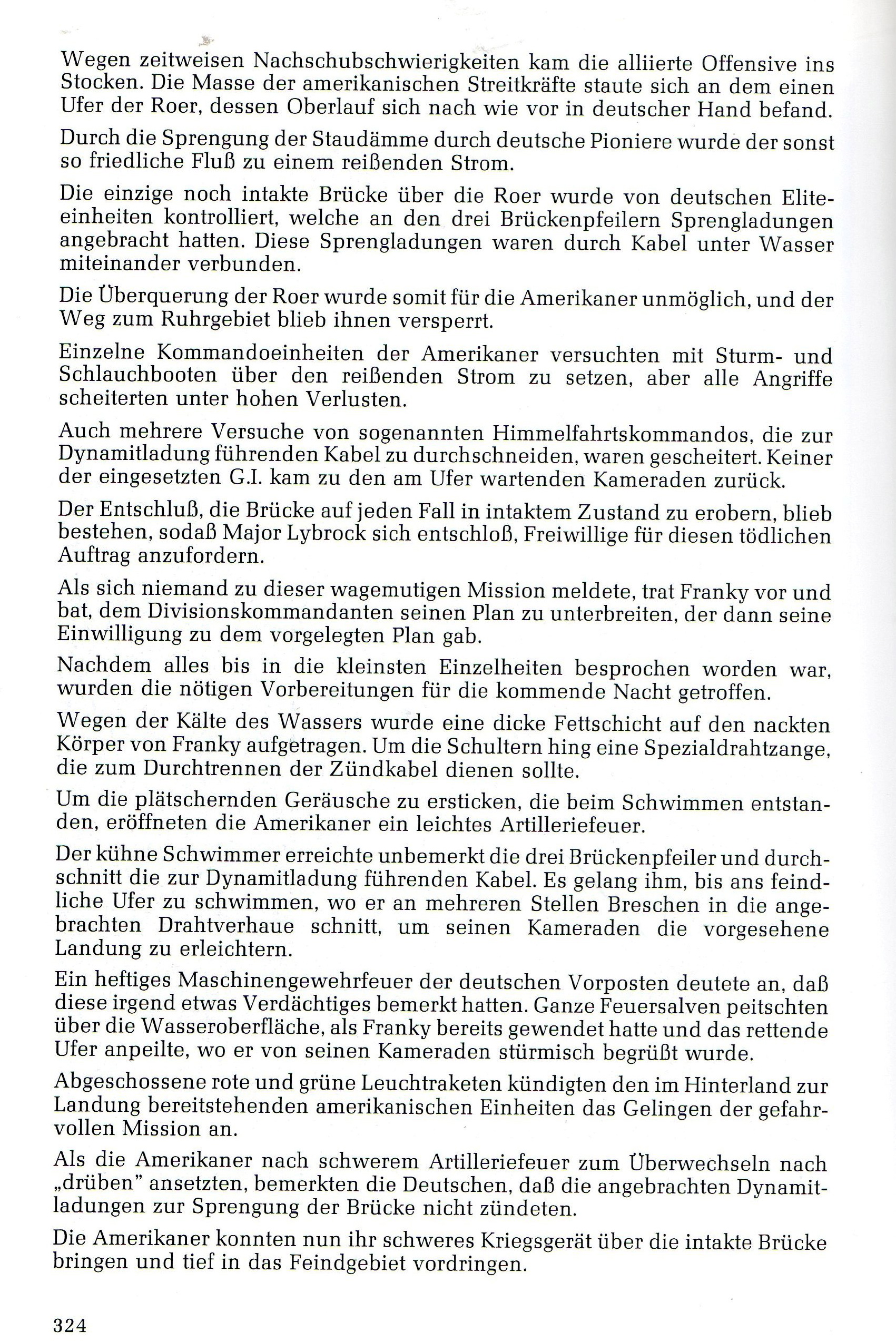 Wegen zeitweisen Nachschubschwierigkeiten kam die alliierte Offensive ins Stocken. Die Masse der amerikanischen Streitkräfte staute sich an dem einen Ufer der Roer, dessen Oberlauf sich nach wie vor in deutscher Hand befand.

Durch die Sprengung der Staudämme durch deutsche Pioniere wurde der sonst so friedliche Fluß zu einem reißenden Strom.

Die einzige noch intakte Brücke über die Roer wurde von deutschen Eliteeinheiten kontrolliert, welche an den drei Brückenpfeilern Sprengladungen angebracht hatten. Diese Sprengladungen waren durch Kabel unter Wasser miteinander verbunden.

Die Überquerung der Roer wurde somit für die Amerikaner unmöglich, und der Weg zum Ruhrgebiet blieb ihnen versperrt.

Einzelne Kommandoeinheiten der Amerikaner versuchten mit Sturm- und Schlauchbooten über den reißenden Strom zu setzen, aber alle Angriffe scheiterten unter hohen Verlusten.

Auch mehrere Versuche von sogenannten Himmelfahrtskommandos, die zur Dynamitladung führenden Kabel zu durchschneiden, waren gescheitert. Keiner der eingesetzten G.I. kam zu den am Ufer wartenden Kameraden zurück.

Der Entschluß, die Brücke auf jeden Fall in intaktem Zustand zu erobern, blieb bestehen, sodaß Major Lybrock sich entschloß, Freiwillige für diesen tödlichen Auftrag anzufordern.

Als sich niemand zu dieser wagemutigen Mission meldete, trat Franky vor und bat, dem Divisionskommandanten seinen Plan zu unterbreiten, der dann seine Einwilligung zu dem vorgelegten Plan gab.

Nachdem alles bis in die kleinsten Einzelheiten besprochen worden war, wurden die nötigen Vorbereitungen für die kommende Nacht getroffen.

Wegen der Kälte des Wassers wurde eine dicke Fettschicht auf den nackten Körper von Franky aufgetragen. Um die Schultern hing eine Spezialdrahtzange, die zum Durchtrennen der Zündkabel dienen sollte.

Um die plätschernden Geräusche zu ersticken, die beim Schwimmen entstanden, eröffneten die Amerikaner ein leichtes Artilleriefeuer.

Der kühne Schwimmer erreichte unbemerkt die drei Brückenpfeiler und durchschnitt die zur Dynamitladung führenden Kabel. Es gelang ihm, bis ans feindliche Ufer zu schwimmen, wo er an mehreren Stellen Breschen in die angebrachten Drahtverhaue schnitt, um seinen Kameraden die vorgesehene Landung zu erleichtern.

Ein heftiges Maschinengewehrfeuer der deutschen Vorposten deutete an, daß diese irgend etwas Verdächtiges bemerkt hatten. Ganze Feuersalven peitschten über die Wasseroberfläche, als Franky bereits gewendet hatte und das rettende Ufer anpeilte, wo er von seinen Kameraden stürmisch begrüßt wurde.

Abgeschossene rote und grüne Leuchtraketen kündigten den im Hinterland zur Landung bereitstehenden amerikanischen Einheiten das Gelingen der gefahrvollen Mission an.

Als die Amerikaner nach schwerem Artilleriefeuer zum Überwechseln nach „drüben" ansetzten, bemerkten die Deutschen, daß die angebrachten Dynamitladungen zur Sprengung der Brücke nicht zündeten.

Die Amerikaner konnten nun ihr schweres Kriegsgerät über die intakte Brücke bringen und tief in das Feindgebiet vordringen.

324